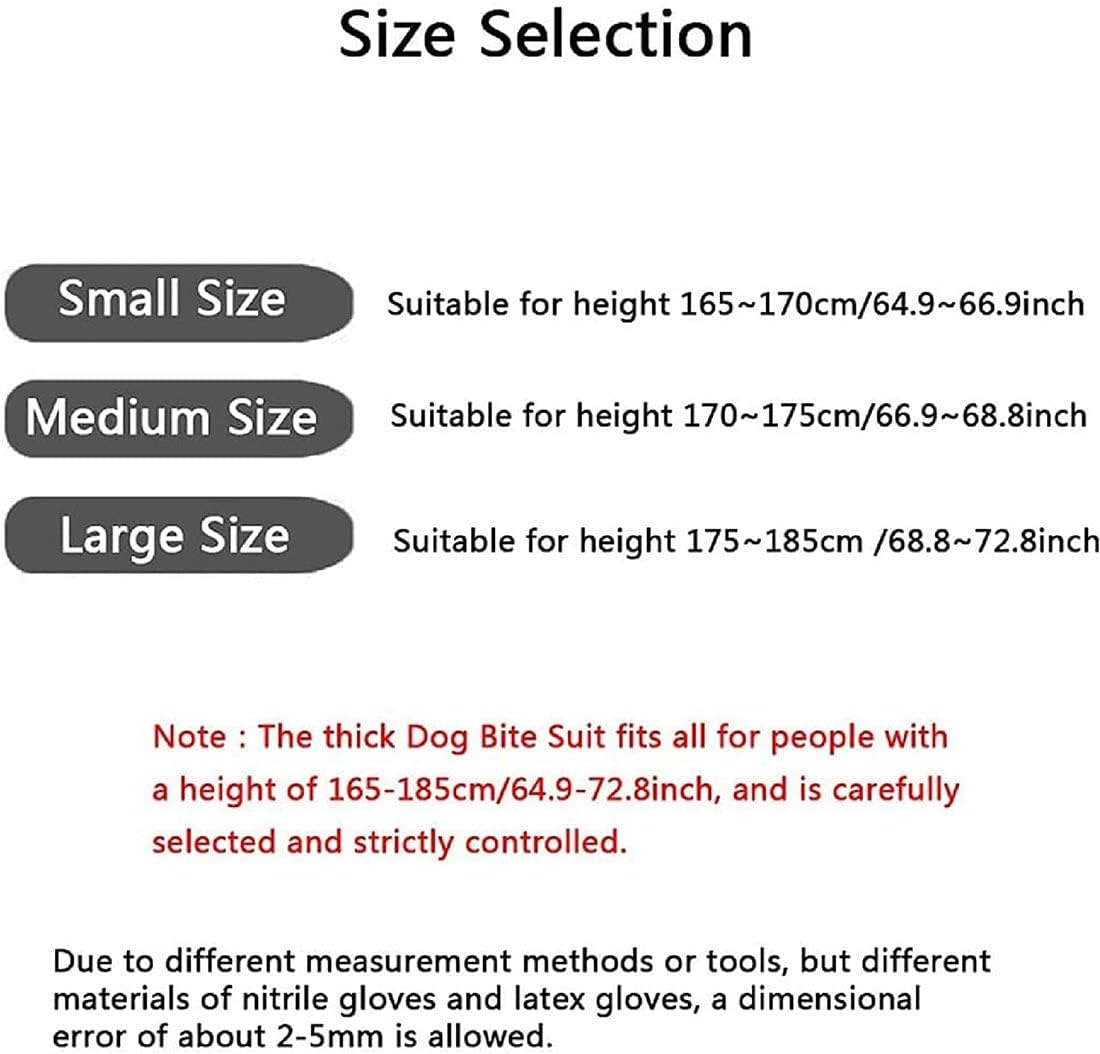 Size Selection

Small Size Suitable for height 165~170cm/64.9~66.9inch

Medium Size Suitable for height 170~175cm/66.9~68.8inch

Large Size Suitable for height 175~185cm /68.8~72.8inch

Note : The thick Dog Bite Suit fits all for people with a height of 165-185cm/64.9-72.8inch, and is carefully selected and strictly controlled.

Due to different measurement methods or tools, but different materials of nitrile gloves and latex gloves, a dimensional error of about 2-5mm is allowed.